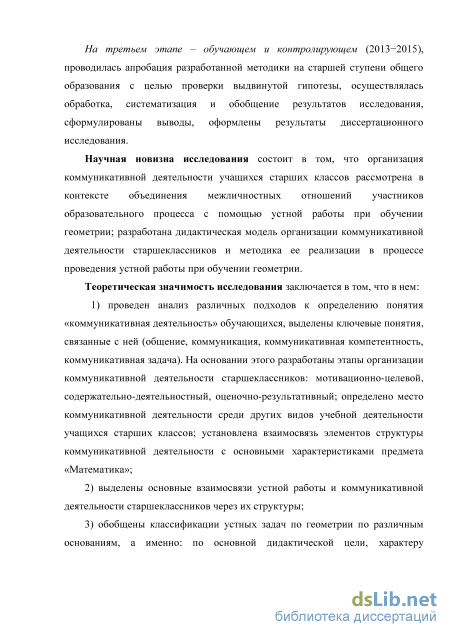 На третьем этапе – обучающем и контролирующем (2013−2015), проводилась апробация разработанной методики на старшей ступени общего образования с целью проверки выдвинутой гипотезы, осуществлялась обработка, систематизация и обобщение результатов исследования, сформулированы выводы, оформлены результаты диссертационного исследования.

Научная новизна исследования состоит в том, что организация коммуникативной деятельности учащихся старших классов рассмотрена в контексте объединения межличностных отношений участников образовательного процесса с помощью устной работы при обучении геометрии; разработана дидактическая модель организации коммуникативной деятельности старшеклассников и методика ее реализации в процессе проведения устной работы при обучении геометрии.

Теоретическая значимость исследования заключается в том, что в нем:

1) проведен анализ различных подходов к определению понятия «коммуникативная деятельность» обучающихся, выделены ключевые понятия, связанные с ней (общение, коммуникация, коммуникативная компетентность, коммуникативная задача). На основании этого разработаны этапы организации коммуникативной деятельности старшеклассников: мотивационно-целевой, содержательно-деятельностный, оценочно-результативный; определено место коммуникативной деятельности среди других видов учебной деятельности учащихся старших классов; установлена взаимосвязь элементов структуры коммуникативной деятельности с основными характеристиками предмета «Математика»;

2) выделены основные взаимосвязи устной работы и коммуникативной деятельности старшеклассников через их структуры;

3) обобщены классификации устных задач по геометрии по различным основаниям, а именно: по основной дидактической цели, характеру

dsLib.net
библиотека диссертаций